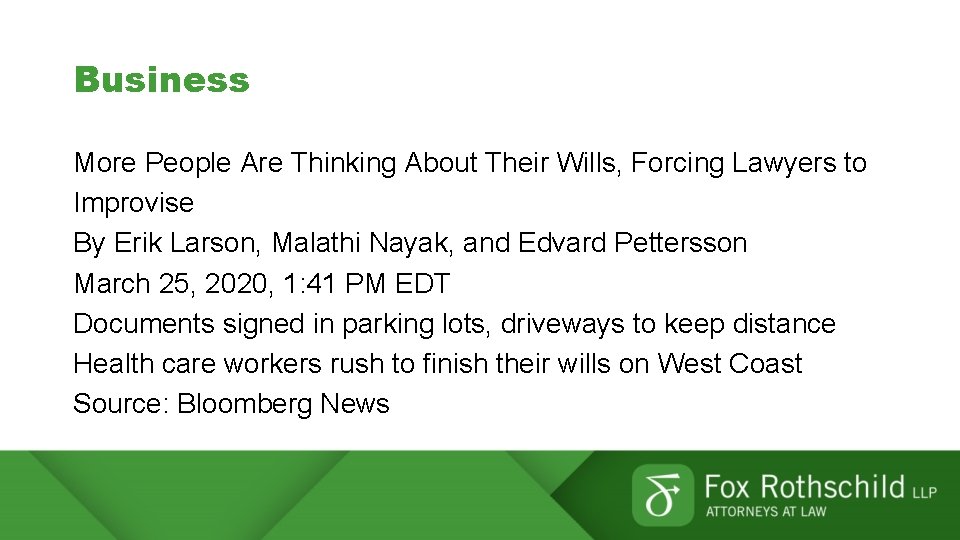 Business

More People Are Thinking About Their Wills, Forcing Lawyers to Improvise
By Erik Larson, Malathi Nayak, and Edvard Pettersson
March 25, 2020, 1:41 PM EDT
Documents signed in parking lots, driveways to keep distance
Health care workers rush to finish their wills on West Coast
Source: Bloomberg News

Fox Rothschild LLP
ATTORNEYS AT LAW